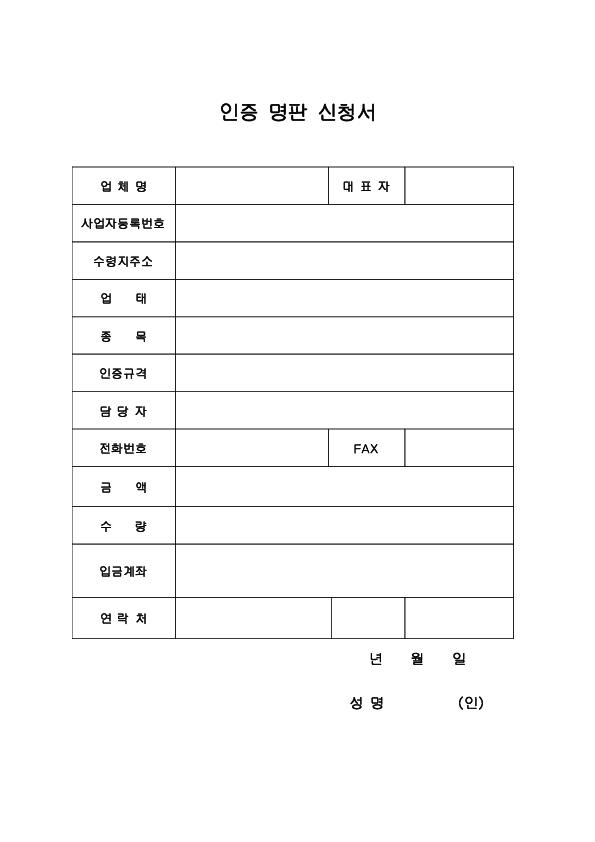 인증 명판 신청서

| 업 체 명 | | 대 표 자 | |
|---|---|---|---|
| 사업자등록번호 | | | |
| 수령지주소 | | | |
| 업 태 | | | |
| 종 목 | | | |
| 인증규격 | | | |
| 담 당 자 | | | |
| 전화번호 | | FAX | |
| 금 액 | | | |
| 수 량 | | | |
| 입금계좌 | | | |
| 연 락 처 | | | |

년 월 일

성 명 (인)